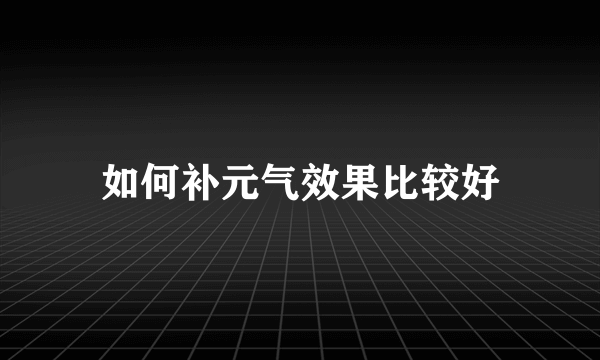 如何补元气效果比较好